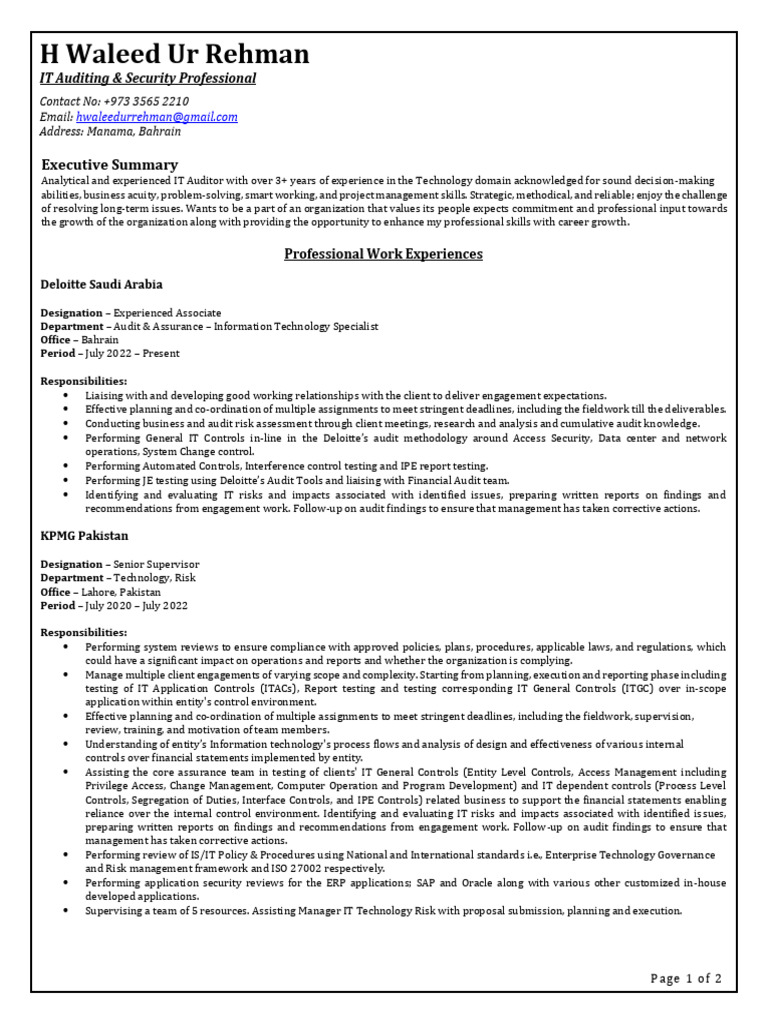 H Waleed Ur Rehman

IT Auditing & Security Professional

Contact No: +973 3565 2210
Email: hwaleedurrehman@gmail.com
Address: Manama, Bahrain

Executive Summary

Analytical and experienced IT Auditor with over 3+ years of experience in the Technology domain acknowledged for sound decision-making abilities, business acuity, problem-solving, smart working, and project management skills. Strategic, methodical, and reliable; enjoy the challenge of resolving long-term issues. Wants to be a part of an organization that values its people expects commitment and professional input towards the growth of the organization along with providing the opportunity to enhance my professional skills with career growth.

Professional Work Experiences

Deloitte Saudi Arabia

Designation – Experienced Associate
Department – Audit & Assurance – Information Technology Specialist
Office – Bahrain
Period – July 2022 – Present

Responsibilities:
• Liaising with and developing good working relationships with the client to deliver engagement expectations.
• Effective planning and co-ordination of multiple assignments to meet stringent deadlines, including the fieldwork till the deliverables.
• Conducting business and audit risk assessment through client meetings, research and analysis and cumulative audit knowledge.
• Performing General IT Controls in-line in the Deloitte's audit methodology around Access Security, Data center and network operations, System Change control.
• Performing Automated Controls, Interference control testing and IPE report testing.
• Performing JE testing using Deloitte's Audit Tools and liaising with Financial Audit team.
• Identifying and evaluating IT risks and impacts associated with identified issues, preparing written reports on findings and recommendations from engagement work. Follow-up on audit findings to ensure that management has taken corrective actions.

KPMG Pakistan

Designation – Senior Supervisor
Department – Technology, Risk
Office – Lahore, Pakistan
Period – July 2020 – July 2022

Responsibilities:
• Performing system reviews to ensure compliance with approved policies, plans, procedures, applicable laws, and regulations, which could have a significant impact on operations and reports and whether the organization is complying.
• Manage multiple client engagements of varying scope and complexity. Starting from planning, execution and reporting phase including testing of IT Application Controls (ITACs), Report testing and testing corresponding IT General Controls (ITGC) over in-scope application within entity's control environment.
• Effective planning and co-ordination of multiple assignments to meet stringent deadlines, including the fieldwork, supervision, review, training, and motivation of team members.
• Understanding of entity's Information technology's process flows and analysis of design and effectiveness of various internal controls over financial statements implemented by entity.
• Assisting the core assurance team in testing of clients' IT General Controls (Entity Level Controls, Access Management including Privilege Access, Change Management, Computer Operation and Program Development) and IT dependent controls (Process Level Controls, Segregation of Duties, Interface Controls, and IPE Controls) related business to support the financial statements enabling reliance over the internal control environment. Identifying and evaluating IT risks and impacts associated with identified issues, preparing written reports on findings and recommendations from engagement work. Follow-up on audit findings to ensure that management has taken corrective actions.
• Performing review of IS/IT Policy & Procedures using National and International standards i.e., Enterprise Technology Governance and Risk management framework and ISO 27002 respectively.
• Performing application security reviews for the ERP applications; SAP and Oracle along with various other customized in-house developed applications.
• Supervising a team of 5 resources. Assisting Manager IT Technology Risk with proposal submission, planning and execution.

Page 1 of 2